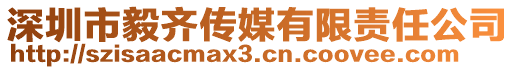 深圳市毅齐传媒有限责任公司
http://szisaacmax3.cn.coovee.com